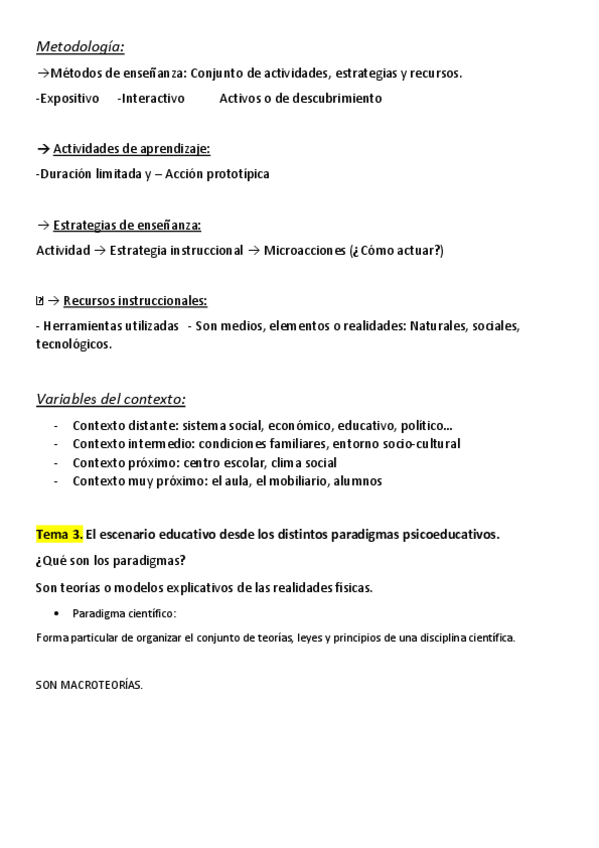 Metodología:

→Métodos de enseñanza: Conjunto de actividades, estrategias y recursos.

-Expositivo -Interactivo Activos o de descubrimiento

→ Actividades de aprendizaje:

-Duración limitada y – Acción prototípica

→ Estrategias de enseñanza:

Actividad → Estrategia instruccional → Microacciones (¿Cómo actuar?)

→ Recursos instruccionales:

- Herramientas utilizadas - Son medios, elementos o realidades: Naturales, sociales, tecnológicos.

Variables del contexto:

- Contexto distante: sistema social, económico, educativo, político…
- Contexto intermedio: condiciones familiares, entorno socio-cultural
- Contexto próximo: centro escolar, clima social
- Contexto muy próximo: el aula, el mobiliario, alumnos

Tema 3. El escenario educativo desde los distintos paradigmas psicoeducativos.

¿Qué son los paradigmas?

Son teorías o modelos explicativos de las realidades físicas.

• Paradigma científico:

Forma particular de organizar el conjunto de teorías, leyes y principios de una disciplina científica.

SON MACROTEORÍAS.